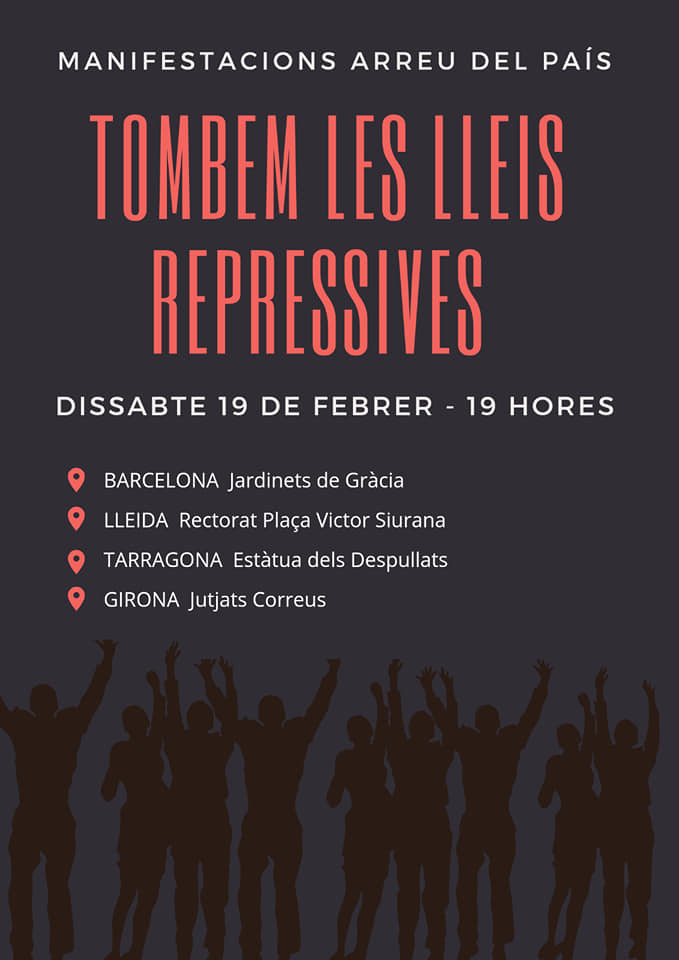 MANIFESTACIONS ARREU DEL PAÍS

TOMBEM LES LLEIS REPRESSIVES

DISSABTE 19 DE FEBRER - 19 HORES

BARCELONA Jardinets de Gràcia
LLEIDA Rectorat Plaça Victor Siurana
TARRAGONA Estàtua dels Despullats
GIRONA Jutjats Correus